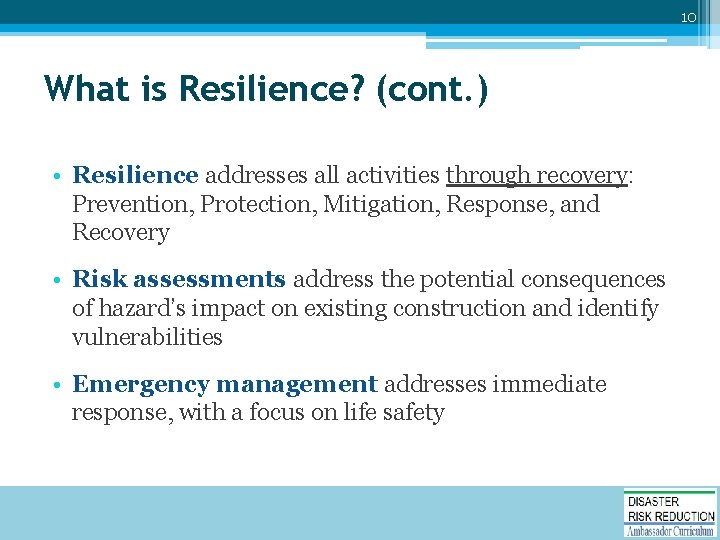 10

What is Resilience? (cont.)

• Resilience addresses all activities through recovery: Prevention, Protection, Mitigation, Response, and Recovery

• Risk assessments address the potential consequences of hazard's impact on existing construction and identify vulnerabilities

• Emergency management addresses immediate response, with a focus on life safety

DISASTER
RISK REDUCTION
Ambassador Curriculum